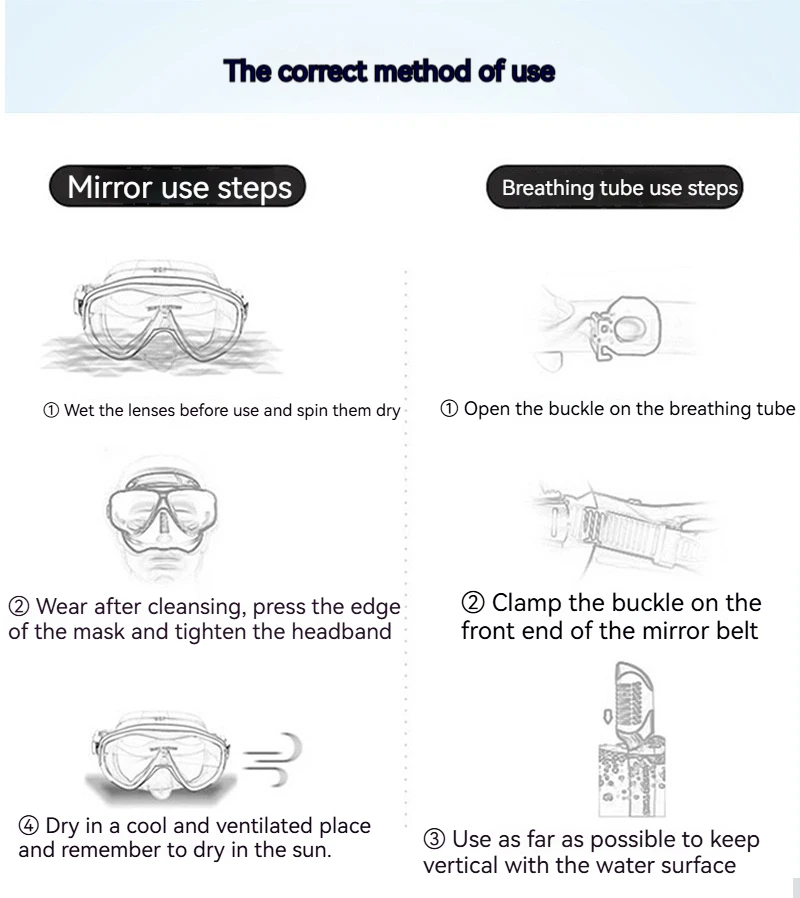 The correct method of use

Mirror use steps

① Wet the lenses before use and spin them dry

② Wear after cleansing, press the edge of the mask and tighten the headband

④ Dry in a cool and ventilated place and remember to dry in the sun.

Breathing tube use steps

① Open the buckle on the breathing tube

② Clamp the buckle on the front end of the mirror belt

③ Use as far as possible to keep vertical with the water surface